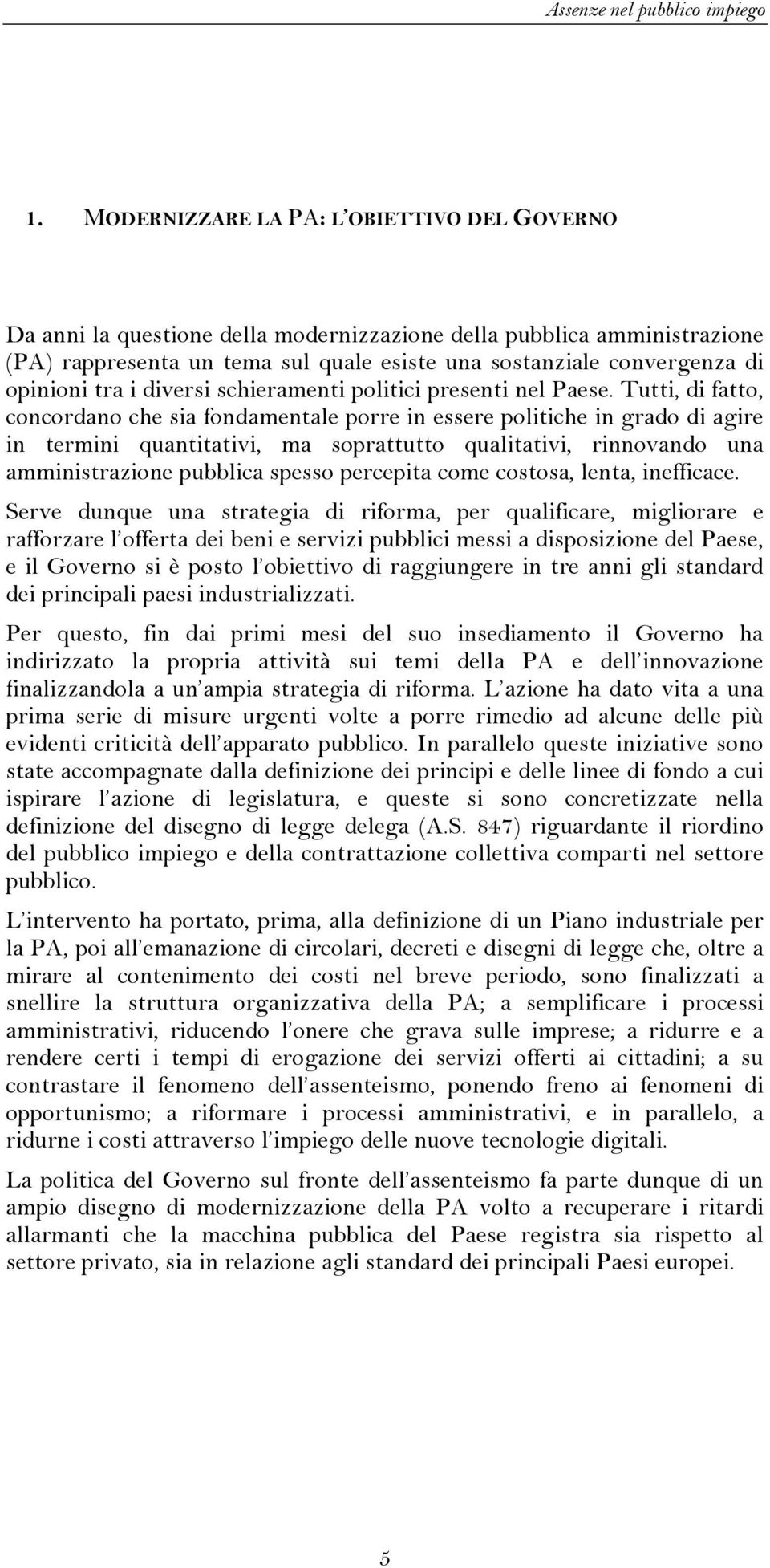 Assenze nel pubblico impiego

1. MODERNIZZARE LA PA: L'OBIETTIVO DEL GOVERNO

Da anni la questione della modernizzazione della pubblica amministrazione (PA) rappresenta un tema sul quale esiste una sostanziale convergenza di opinioni tra i diversi schieramenti politici presenti nel Paese. Tutti, di fatto, concordano che sia fondamentale porre in essere politiche in grado di agire in termini quantitativi, ma soprattutto qualitativi, rinnovando una amministrazione pubblica spesso percepita come costosa, lenta, inefficace.

Serve dunque una strategia di riforma, per qualificare, migliorare e rafforzare l'offerta dei beni e servizi pubblici messi a disposizione del Paese, e il Governo si è posto l'obiettivo di raggiungere in tre anni gli standard dei principali paesi industrializzati.

Per questo, fin dai primi mesi del suo insediamento il Governo ha indirizzato la propria attività sui temi della PA e dell'innovazione finalizzandola a un'ampia strategia di riforma. L'azione ha dato vita a una prima serie di misure urgenti volte a porre rimedio ad alcune delle più evidenti criticità dell'apparato pubblico. In parallelo queste iniziative sono state accompagnate dalla definizione dei principi e delle linee di fondo a cui ispirare l'azione di legislatura, e queste si sono concretizzate nella definizione del disegno di legge delega (A.S. 847) riguardante il riordino del pubblico impiego e della contrattazione collettiva comparti nel settore pubblico.

L'intervento ha portato, prima, alla definizione di un Piano industriale per la PA, poi all'emanazione di circolari, decreti e disegni di legge che, oltre a mirare al contenimento dei costi nel breve periodo, sono finalizzati a snellire la struttura organizzativa della PA; a semplificare i processi amministrativi, riducendo l'onere che grava sulle imprese; a ridurre e a rendere certi i tempi di erogazione dei servizi offerti ai cittadini; a su contrastare il fenomeno dell'assenteismo, ponendo freno ai fenomeni di opportunismo; a riformare i processi amministrativi, e in parallelo, a ridurne i costi attraverso l'impiego delle nuove tecnologie digitali.

La politica del Governo sul fronte dell'assenteismo fa parte dunque di un ampio disegno di modernizzazione della PA volto a recuperare i ritardi allarmanti che la macchina pubblica del Paese registra sia rispetto al settore privato, sia in relazione agli standard dei principali Paesi europei.

5